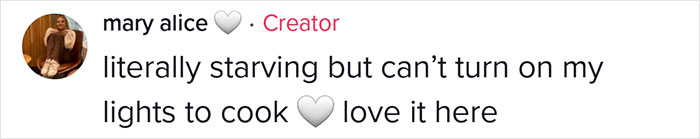 mary alice 🤍 · Creator

literally starving but can't turn on my lights to cook 🤍 love it here